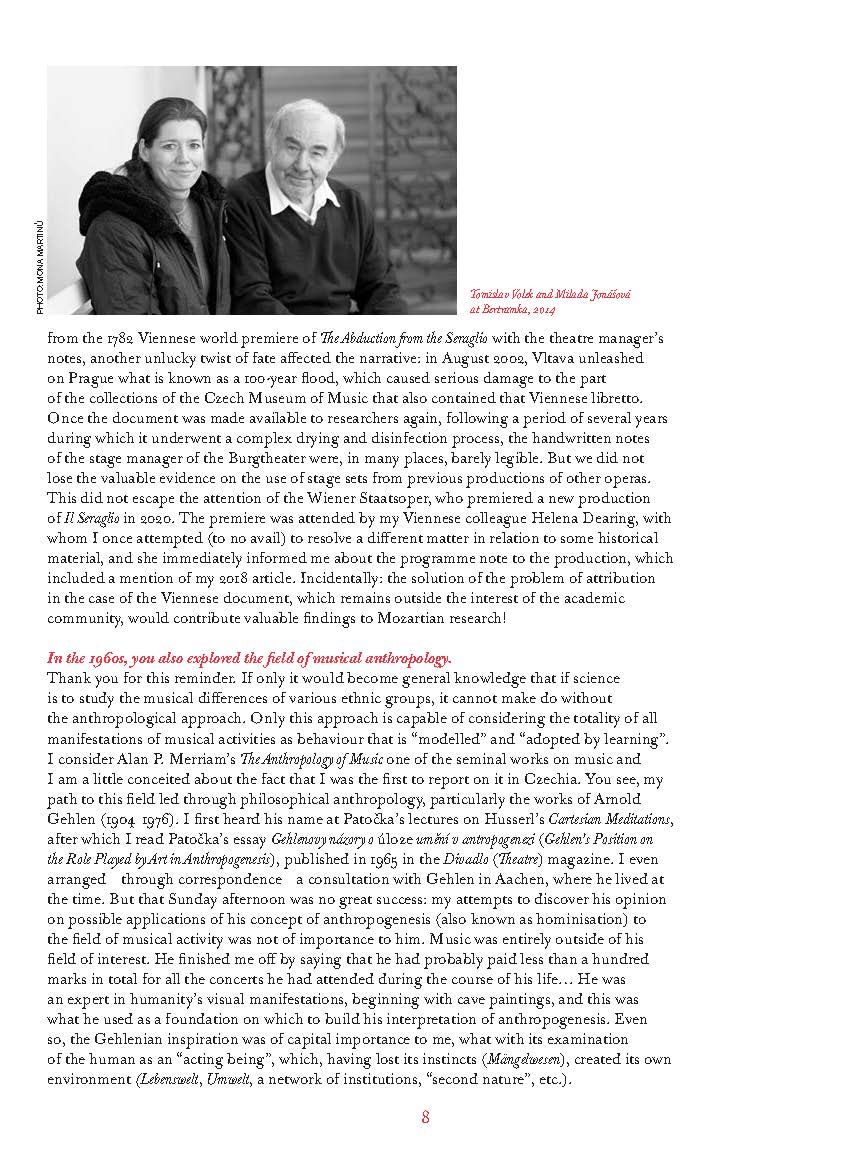 PHOTO: MONA MARTINŮ

Tomislav Volek and Milada Jonášová at Bertramka, 2014

from the 1782 Viennese world premiere of The Abduction from the Seraglio with the theatre manager's notes, another unlucky twist of fate affected the narrative: in August 2002, Vltava unleashed on Prague what is known as a 100-year flood, which caused serious damage to the part of the collections of the Czech Museum of Music that also contained that Viennese libretto. Once the document was made available to researchers again, following a period of several years during which it underwent a complex drying and disinfection process, the handwritten notes of the stage manager of the Burgtheater were, in many places, barely legible. But we did not lose the valuable evidence on the use of stage sets from previous productions of other operas. This did not escape the attention of the Wiener Staatsoper, who premiered a new production of Il Seraglio in 2020. The premiere was attended by my Viennese colleague Helena Dearing, with whom I once attempted (to no avail) to resolve a different matter in relation to some historical material, and she immediately informed me about the programme note to the production, which included a mention of my 2018 article. Incidentally: the solution of the problem of attribution in the case of the Viennese document, which remains outside the interest of the academic community, would contribute valuable findings to Mozartian research!

In the 1960s, you also explored the field of musical anthropology.
Thank you for this reminder. If only it would become general knowledge that if science is to study the musical differences of various ethnic groups, it cannot make do without the anthropological approach. Only this approach is capable of considering the totality of all manifestations of musical activities as behaviour that is "modelled" and "adopted by learning". I consider Alan P. Merriam's The Anthropology of Music one of the seminal works on music and I am a little conceited about the fact that I was the first to report on it in Czechia. You see, my path to this field led through philosophical anthropology, particularly the works of Arnold Gehlen (1904 1976). I first heard his name at Patočka's lectures on Husserl's Cartesian Meditations, after which I read Patočka's essay Gehlenovy názory o úloze umění v antropogenezi (Gehlen's Position on the Role Played by Art in Anthropogenesis), published in 1965 in the Divadlo (Theatre) magazine. I even arranged through correspondence a consultation with Gehlen in Aachen, where he lived at the time. But that Sunday afternoon was no great success: my attempts to discover his opinion on possible applications of his concept of anthropogenesis (also known as hominisation) to the field of musical activity was not of importance to him. Music was entirely outside of his field of interest. He finished me off by saying that he had probably paid less than a hundred marks in total for all the concerts he had attended during the course of his life… He was an expert in humanity's visual manifestations, beginning with cave paintings, and this was what he used as a foundation on which to build his interpretation of anthropogenesis. Even so, the Gehlenian inspiration was of capital importance to me, what with its examination of the human as an "acting being", which, having lost its instincts (Mängelwesen), created its own environment (Lebenswelt, Umwelt, a network of institutions, "second nature", etc.).

8